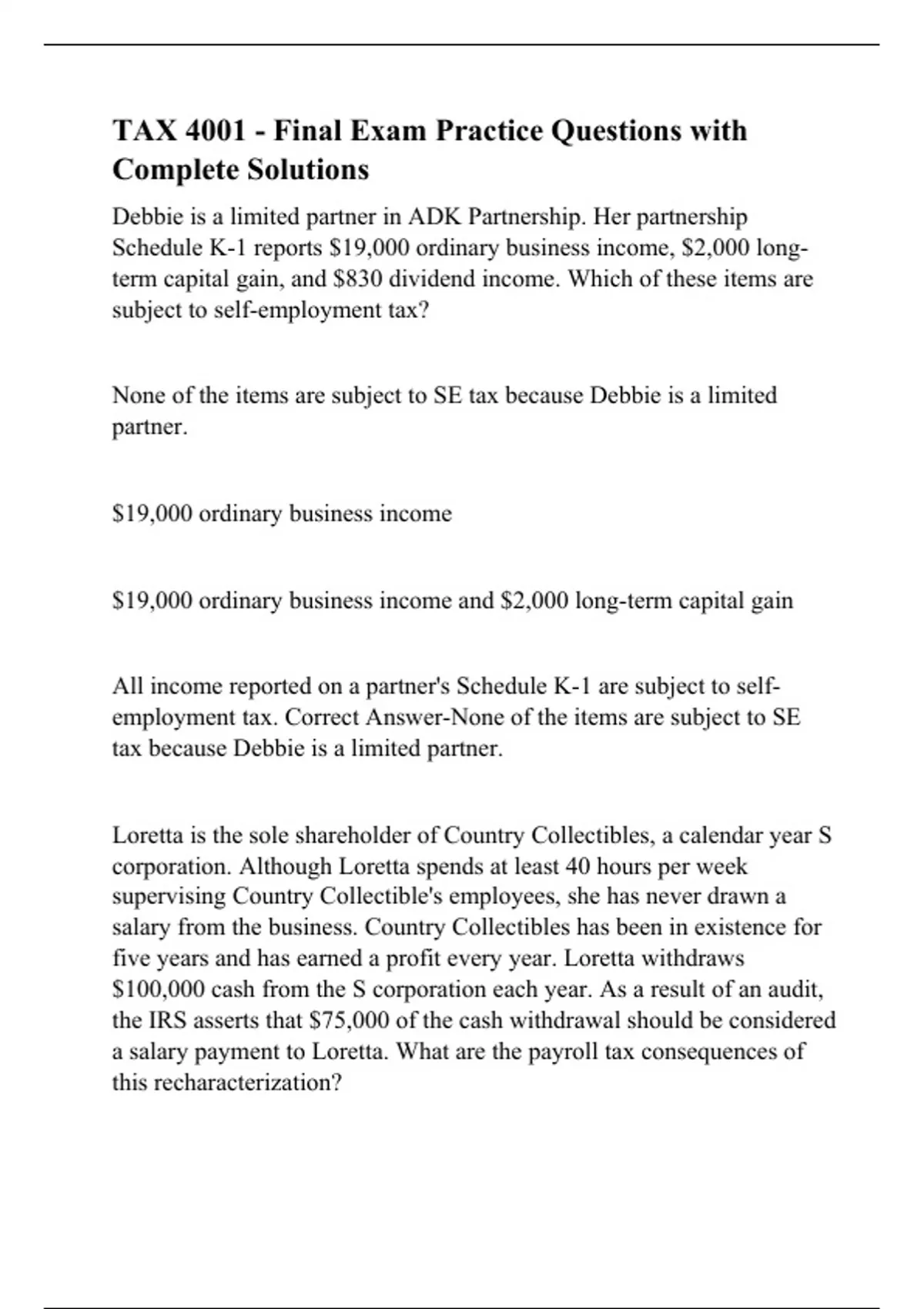 TAX 4001 - Final Exam Practice Questions with Complete Solutions

Debbie is a limited partner in ADK Partnership. Her partnership Schedule K-1 reports \$19,000 ordinary business income, \$2,000 long-term capital gain, and \$830 dividend income. Which of these items are subject to self-employment tax?

None of the items are subject to SE tax because Debbie is a limited partner.

\$19,000 ordinary business income

\$19,000 ordinary business income and \$2,000 long-term capital gain

All income reported on a partner's Schedule K-1 are subject to self-employment tax. Correct Answer-None of the items are subject to SE tax because Debbie is a limited partner.

Loretta is the sole shareholder of Country Collectibles, a calendar year S corporation. Although Loretta spends at least 40 hours per week supervising Country Collectible's employees, she has never drawn a salary from the business. Country Collectibles has been in existence for five years and has earned a profit every year. Loretta withdraws \$100,000 cash from the S corporation each year. As a result of an audit, the IRS asserts that \$75,000 of the cash withdrawal should be considered a salary payment to Loretta. What are the payroll tax consequences of this recharacterization?